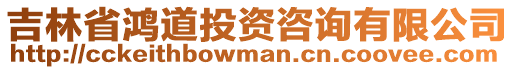 吉林省鸿道投资咨询有限公司
http://cckeithbowman.cn.coovee.com